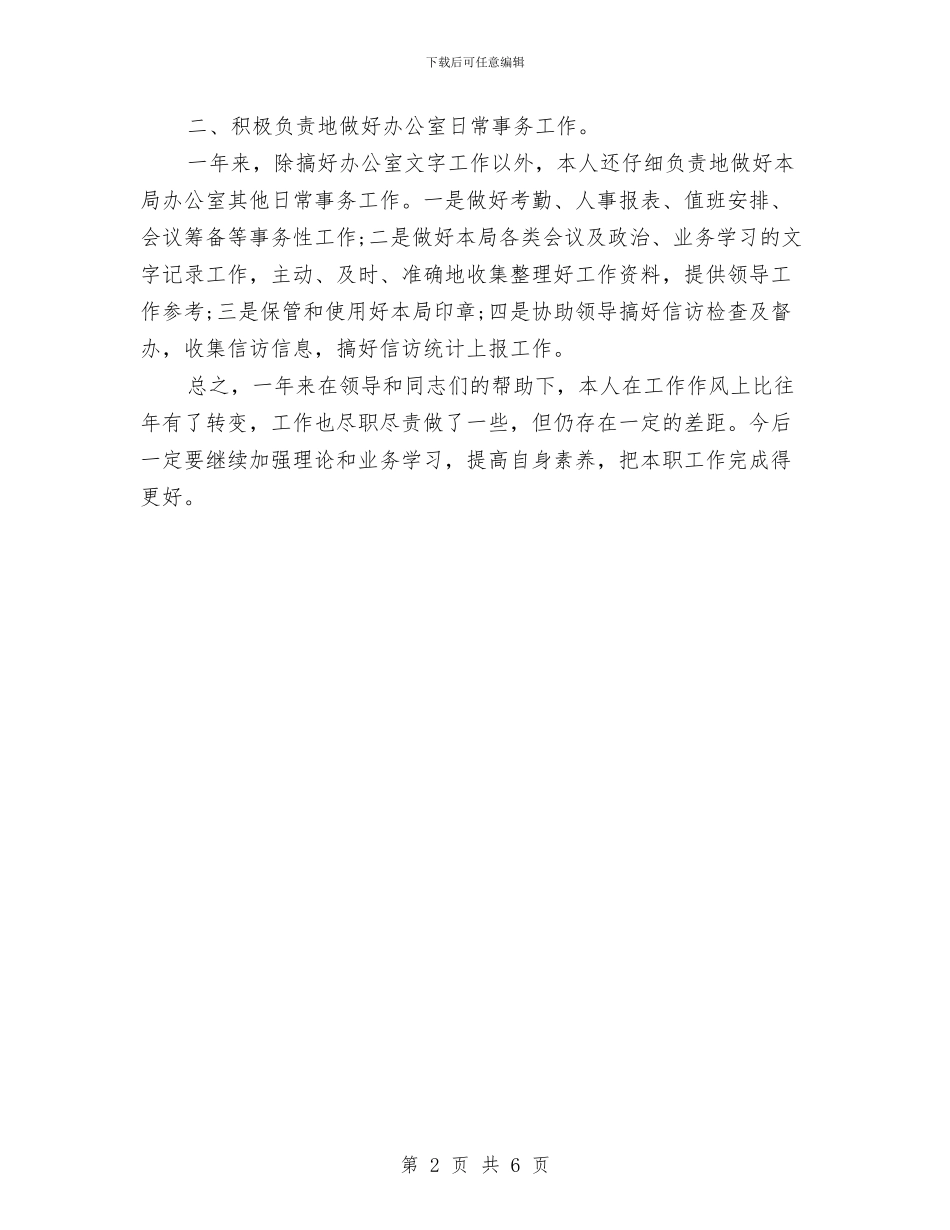 下载后可任意编辑

二、积极负责地做好办公室日常事务工作。

一年来，除搞好办公室文字工作以外，本人还仔细负责地做好本局办公室其他日常事务工作。一是做好考勤、人事报表、值班安排、会议筹备等事务性工作;二是做好本局各类会议及政治、业务学习的文字记录工作，主动、及时、准确地收集整理好工作资料，提供领导工作参考;三是保管和使用好本局印章;四是协助领导搞好信访检查及督办，收集信访信息，搞好信访统计上报工作。

总之，一年来在领导和同志们的帮助下，本人在工作作风上比往年有了转变，工作也尽职尽责做了一些，但仍存在一定的差距。今后一定要继续加强理论和业务学习，提高自身素养，把本职工作完成得更好。

第 2 页 共 6 页